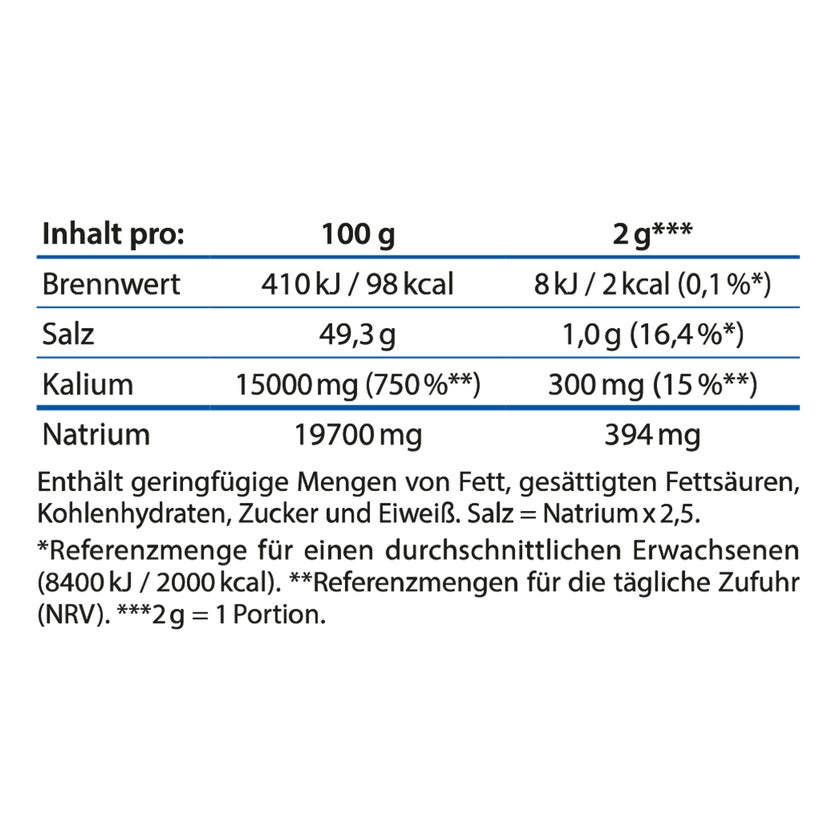 | Inhalt pro: | 100 g | 2 g*** |
|---|---|---|
| Brennwert | 410 kJ / 98 kcal | 8 kJ / 2 kcal (0,1 %*) |
| Salz | 49,3 g | 1,0 g (16,4 %*) |
| Kalium | 15000 mg (750 %**) | 300 mg (15 %**) |
| Natrium | 19700 mg | 394 mg |

Enthält geringfügige Mengen von Fett, gesättigten Fettsäuren, Kohlenhydraten, Zucker und Eiweiß. Salz = Natrium x 2,5.

*Referenzmenge für einen durchschnittlichen Erwachsenen (8400 kJ / 2000 kcal). **Referenzmengen für die tägliche Zufuhr (NRV). ***2 g = 1 Portion.